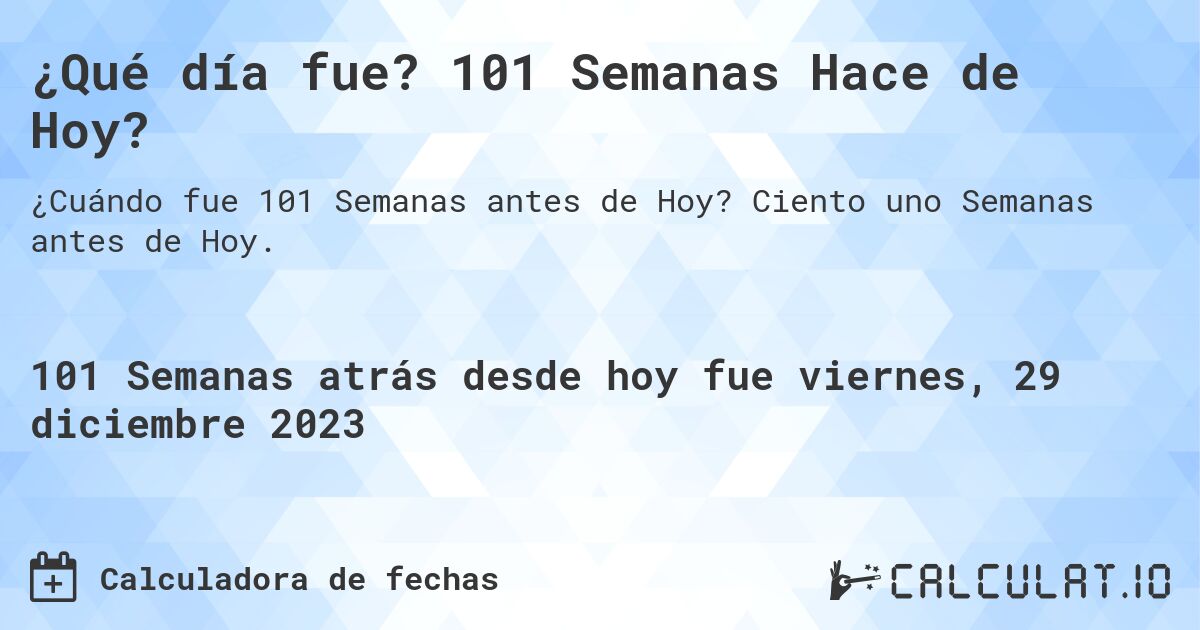 ¿Qué día fue? 101 Semanas Hace de Hoy?

¿Cuándo fue 101 Semanas antes de Hoy? Ciento uno Semanas antes de Hoy.

101 Semanas atrás desde hoy fue viernes, 29 diciembre 2023

Calculadora de fechas

CALCULAT.IO